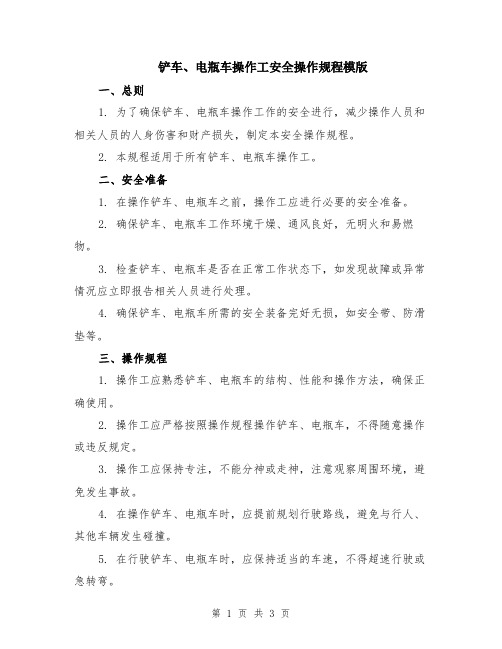 铲车、电瓶车操作工安全操作规程模版

一、总则

1. 为了确保铲车、电瓶车操作工作的安全进行，减少操作人员和相关人员的人身伤害和财产损失，制定本安全操作规程。

2. 本规程适用于所有铲车、电瓶车操作工。

二、安全准备

1. 在操作铲车、电瓶车之前，操作工应进行必要的安全准备。

2. 确保铲车、电瓶车工作环境干燥、通风良好，无明火和易燃物。

3. 检查铲车、电瓶车是否在正常工作状态下，如发现故障或异常情况应立即报告相关人员进行处理。

4. 确保铲车、电瓶车所需的安全装备完好无损，如安全带、防滑垫等。

三、操作规程

1. 操作工应熟悉铲车、电瓶车的结构、性能和操作方法，确保正确使用。

2. 操作工应严格按照操作规程操作铲车、电瓶车，不得随意操作或违反规定。

3. 操作工应保持专注，不能分神或走神，注意观察周围环境，避免发生事故。

4. 在操作铲车、电瓶车时，应提前规划行驶路线，避免与行人、其他车辆发生碰撞。

5. 在行驶铲车、电瓶车时，应保持适当的车速，不得超速行驶或急转弯。

第 1 页 共 3 页